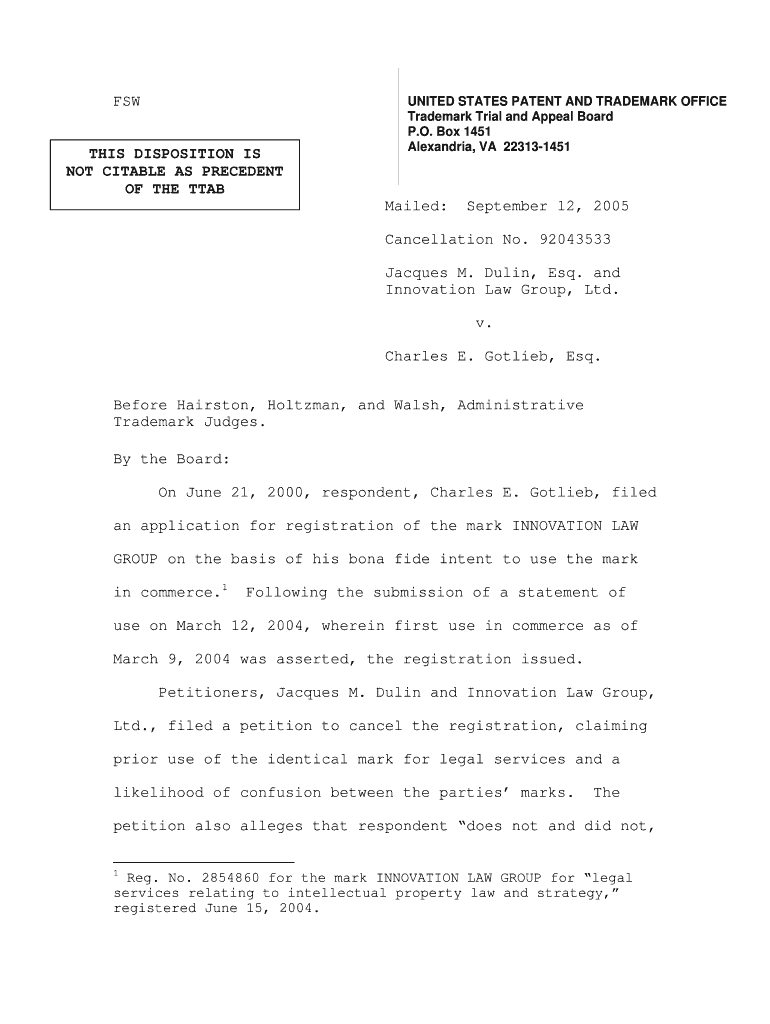 FSW

THIS DISPOSITION IS NOT CITABLE AS PRECEDENT OF THE TTAB

UNITED STATES PATENT AND TRADEMARK OFFICE
Trademark Trial and Appeal Board
P.O. Box 1451
Alexandria, VA 22313-1451

Mailed: September 12, 2005

Cancellation No. 92043533

Jacques M. Dulin, Esq. and Innovation Law Group, Ltd.

v.

Charles E. Gotlieb, Esq.

Before Hairston, Holtzman, and Walsh, Administrative Trademark Judges.

By the Board:

On June 21, 2000, respondent, Charles E. Gotlieb, filed an application for registration of the mark INNOVATION LAW GROUP on the basis of his bona fide intent to use the mark in commerce.$^1$ Following the submission of a statement of use on March 12, 2004, wherein first use in commerce as of March 9, 2004 was asserted, the registration issued.

Petitioners, Jacques M. Dulin and Innovation Law Group, Ltd., filed a petition to cancel the registration, claiming prior use of the identical mark for legal services and a likelihood of confusion between the parties' marks. The petition also alleges that respondent "does not and did not,

$^1$ Reg. No. 2854860 for the mark INNOVATION LAW GROUP for "legal services relating to intellectual property law and strategy," registered June 15, 2004.